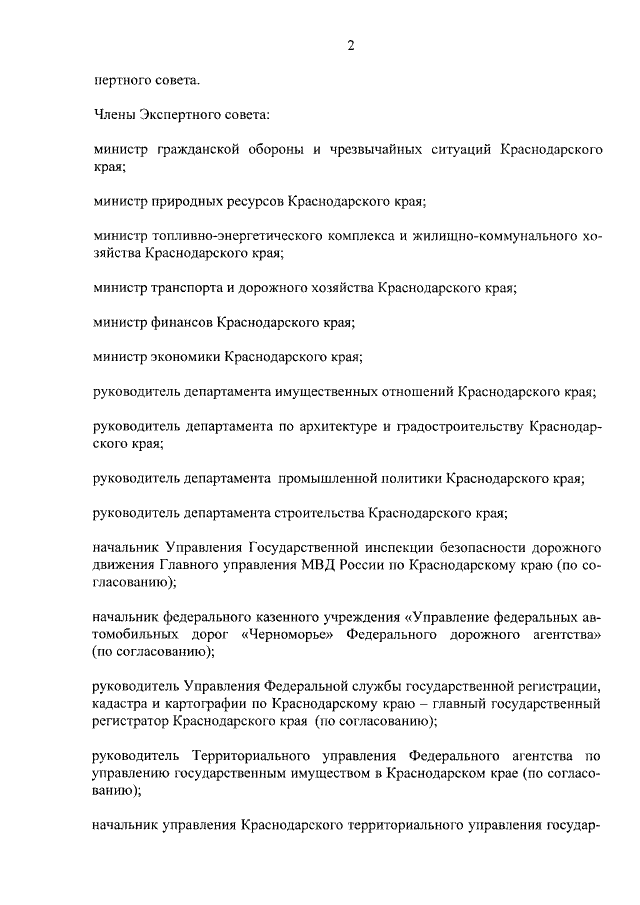 2

пертного совета.

Члены Экспертного совета:

министр гражданской обороны и чрезвычайных ситуаций Краснодарского края;

министр природных ресурсов Краснодарского края;

министр топливно-энергетического комплекса и жилищно-коммунального хозяйства Краснодарского края;

министр транспорта и дорожного хозяйства Краснодарского края;

министр финансов Краснодарского края;

министр экономики Краснодарского края;

руководитель департамента имущественных отношений Краснодарского края;

руководитель департамента по архитектуре и градостроительству Краснодарского края;

руководитель департамента промышленной политики Краснодарского края;

руководитель департамента строительства Краснодарского края;

начальник Управления Государственной инспекции безопасности дорожного движения Главного управления МВД России по Краснодарскому краю (по согласованию);

начальник федерального казенного учреждения «Управление федеральных автомобильных дорог «Черноморье» Федерального дорожного агентства» (по согласованию);

руководитель Управления Федеральной службы государственной регистрации, кадастра и картографии по Краснодарскому краю – главный государственный регистратор Краснодарского края (по согласованию);

руководитель Территориального управления Федерального агентства по управлению государственным имуществом в Краснодарском крае (по согласованию);

начальник управления Краснодарского территориального управления государ-